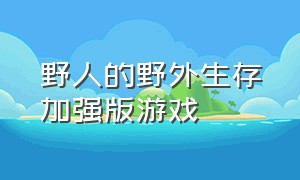 野人的野外生存加强版游戏